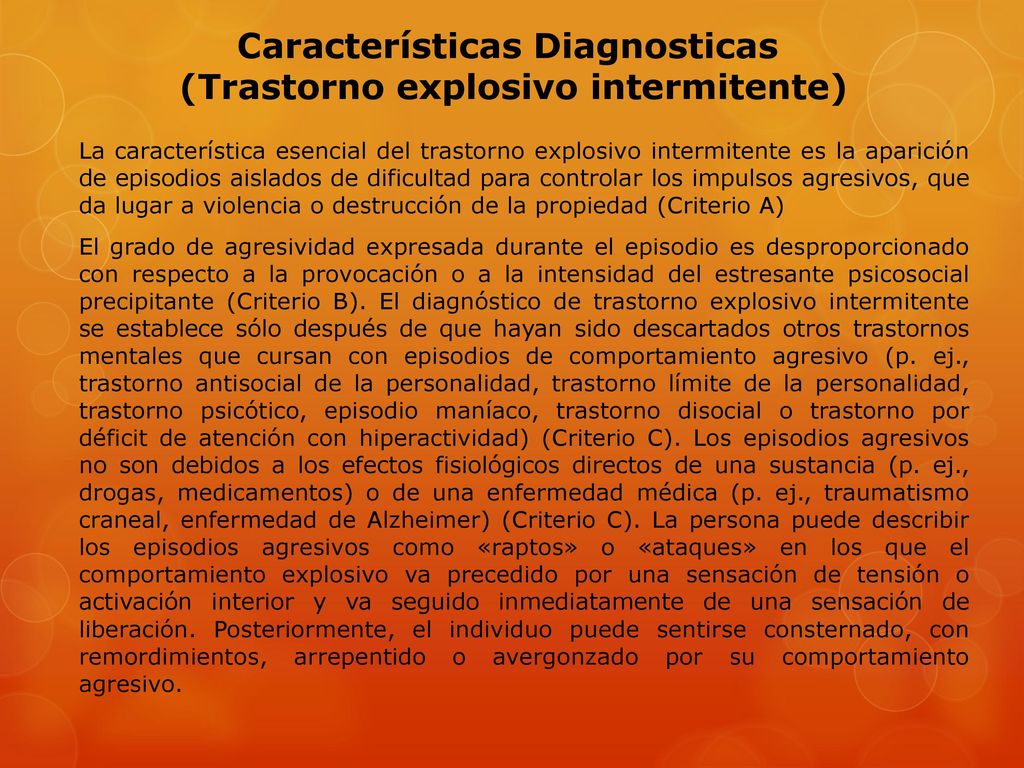 Características Diagnosticas
(Trastorno explosivo intermitente)

La característica esencial del trastorno explosivo intermitente es la aparición de episodios aislados de dificultad para controlar los impulsos agresivos, que da lugar a violencia o destrucción de la propiedad (Criterio A)

El grado de agresividad expresada durante el episodio es desproporcionado con respecto a la provocación o a la intensidad del estresante psicosocial precipitante (Criterio B). El diagnóstico de trastorno explosivo intermitente se establece sólo después de que hayan sido descartados otros trastornos mentales que cursan con episodios de comportamiento agresivo (p. ej., trastorno antisocial de la personalidad, trastorno límite de la personalidad, trastorno psicótico, episodio maníaco, trastorno disocial o trastorno por déficit de atención con hiperactividad) (Criterio C). Los episodios agresivos no son debidos a los efectos fisiológicos directos de una sustancia (p. ej., drogas, medicamentos) o de una enfermedad médica (p. ej., traumatismo craneal, enfermedad de Alzheimer) (Criterio C). La persona puede describir los episodios agresivos como «raptos» o «ataques» en los que el comportamiento explosivo va precedido por una sensación de tensión o activación interior y va seguido inmediatamente de una sensación de liberación. Posteriormente, el individuo puede sentirse consternado, con remordimientos, arrepentido o avergonzado por su comportamiento agresivo.